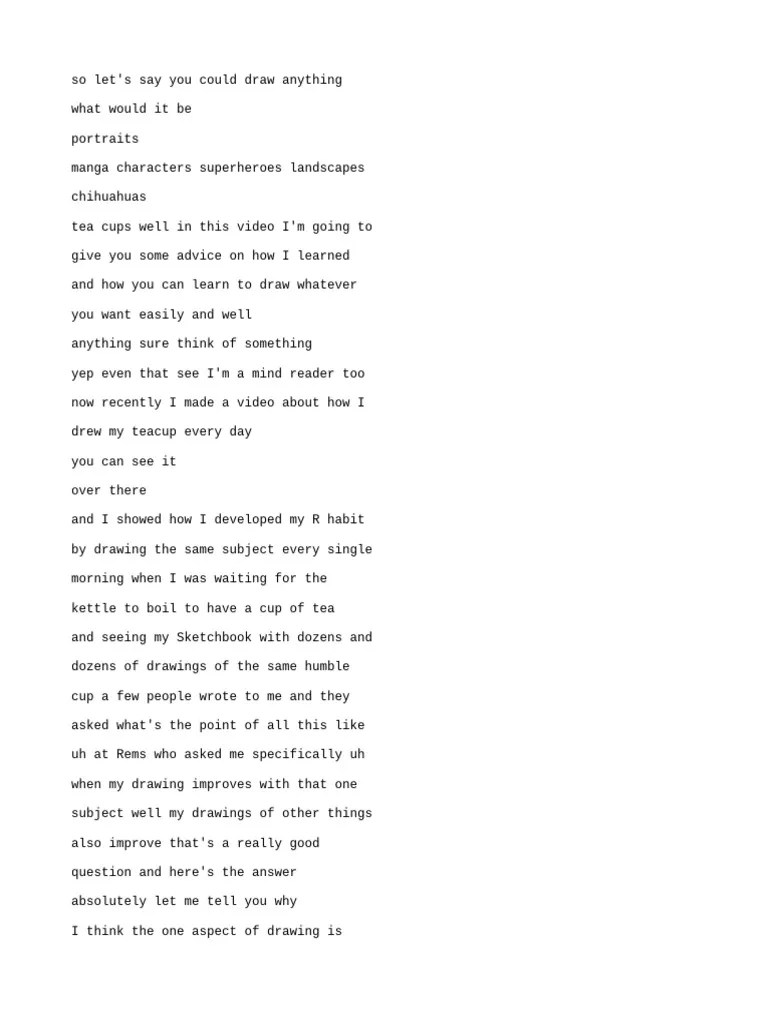 so let's say you could draw anything

what would it be

portraits

manga characters superheroes landscapes

chihuahuas

tea cups well in this video I'm going to

give you some advice on how I learned

and how you can learn to draw whatever

you want easily and well

anything sure think of something

yep even that see I'm a mind reader too

now recently I made a video about how I

drew my teacup every day

you can see it

over there

and I showed how I developed my R habit

by drawing the same subject every single

morning when I was waiting for the

kettle to boil to have a cup of tea

and seeing my Sketchbook with dozens and

dozens of drawings of the same humble

cup a few people wrote to me and they

asked what's the point of all this like

uh at Rems who asked me specifically uh

when my drawing improves with that one

subject well my drawings of other things

also improve that's a really good

question and here's the answer

absolutely let me tell you why

I think the one aspect of drawing is